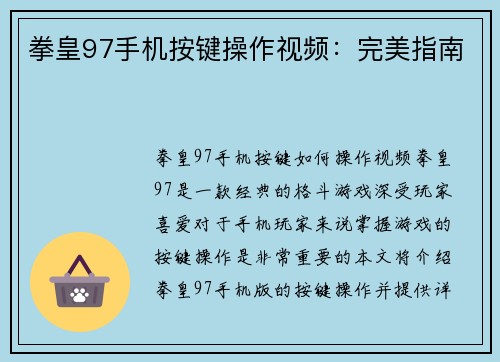 拳皇97手机按键操作视频：完美指南

拳皇97手机按键如何操作视频拳皇97是一款经典的格斗游戏深受玩家喜爱对于手机玩家来说掌握游戏的按键操作是非常重要的本文将介绍拳皇97手机版的按键操作并提供详